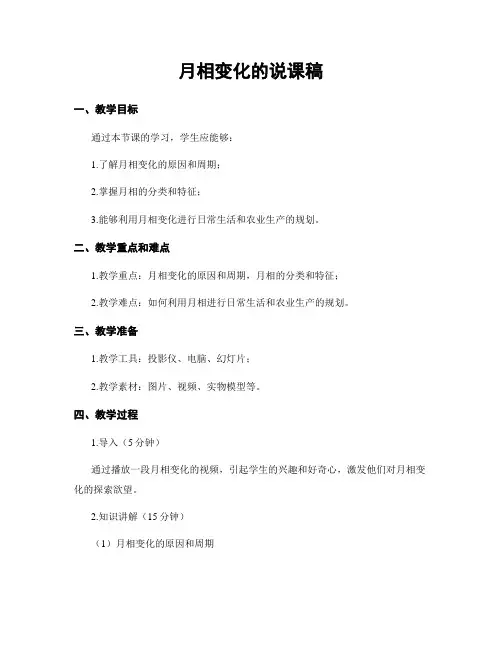 月相变化的说课稿

一、教学目标

通过本节课的学习，学生应能够：

1.了解月相变化的原因和周期；

2.掌握月相的分类和特征；

3.能够利用月相变化进行日常生活和农业生产的规划。

二、教学重点和难点

1.教学重点：月相变化的原因和周期，月相的分类和特征；

2.教学难点：如何利用月相进行日常生活和农业生产的规划。

三、教学准备

1.教学工具：投影仪、电脑、幻灯片；

2.教学素材：图片、视频、实物模型等。

四、教学过程

1.导入（5分钟）

通过播放一段月相变化的视频，引起学生的兴趣和好奇心，激发他们对月相变化的探索欲望。

2.知识讲解（15分钟）

（1）月相变化的原因和周期